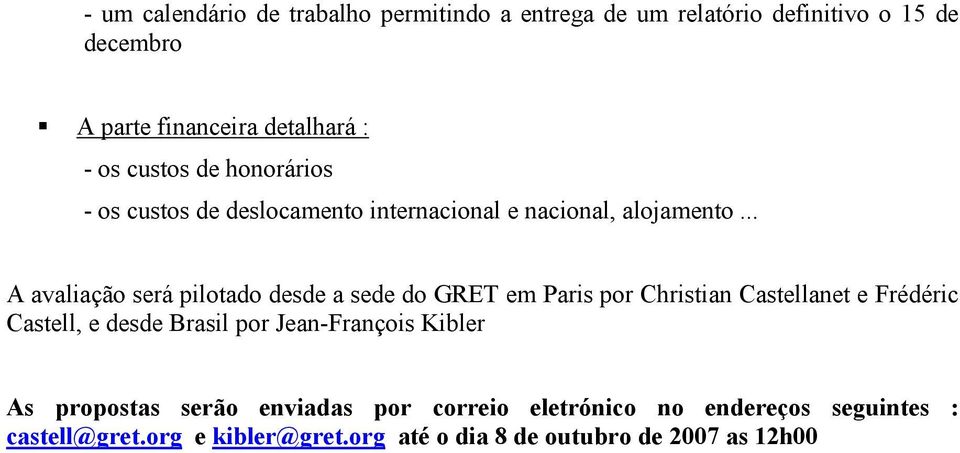 - um calendário de trabalho permitindo a entrega de um relatório definitivo o 15 de decembro

▪ A parte financeira detalhará :

- os custos de honorários

- os custos de deslocamento internacional e nacional, alojamento ...

A avaliação será pilotado desde a sede do GRET em Paris por Christian Castellanet e Frédéric Castell, e desde Brasil por Jean-François Kibler

As propostas serão enviadas por correio eletrónico no endereços seguintes : castell@gret.org e kibler@gret.org até o dia 8 de outubro de 2007 as 12h00